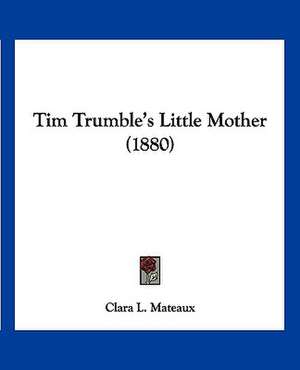 Tim Trumble's Little Mother (1880)

Clara L. Mateaux